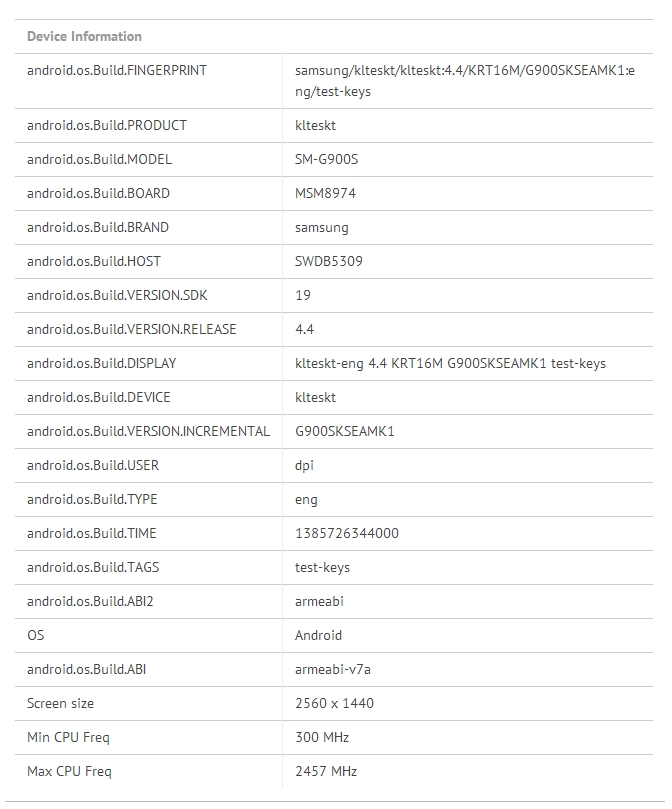 | Device Information | |
|---|---|
| android.os.Build.FINGERPRINT | samsung/klteskt/klteskt:4.4/KRT16M/G900SKSEAMK1:eng/test-keys |
| android.os.Build.PRODUCT | klteskt |
| android.os.Build.MODEL | SM-G900S |
| android.os.Build.BOARD | MSM8974 |
| android.os.Build.BRAND | samsung |
| android.os.Build.HOST | SWDB5309 |
| android.os.Build.VERSION.SDK | 19 |
| android.os.Build.VERSION.RELEASE | 4.4 |
| android.os.Build.DISPLAY | klteskt-eng 4.4 KRT16M G900SKSEAMK1 test-keys |
| android.os.Build.DEVICE | klteskt |
| android.os.Build.VERSION.INCREMENTAL | G900SKSEAMK1 |
| android.os.Build.USER | dpi |
| android.os.Build.TYPE | eng |
| android.os.Build.TIME | 1385726344000 |
| android.os.Build.TAGS | test-keys |
| android.os.Build.ABI2 | armeabi |
| OS | Android |
| android.os.Build.ABI | armeabi-v7a |
| Screen size | 2560 x 1440 |
| Min CPU Freq | 300 MHz |
| Max CPU Freq | 2457 MHz |